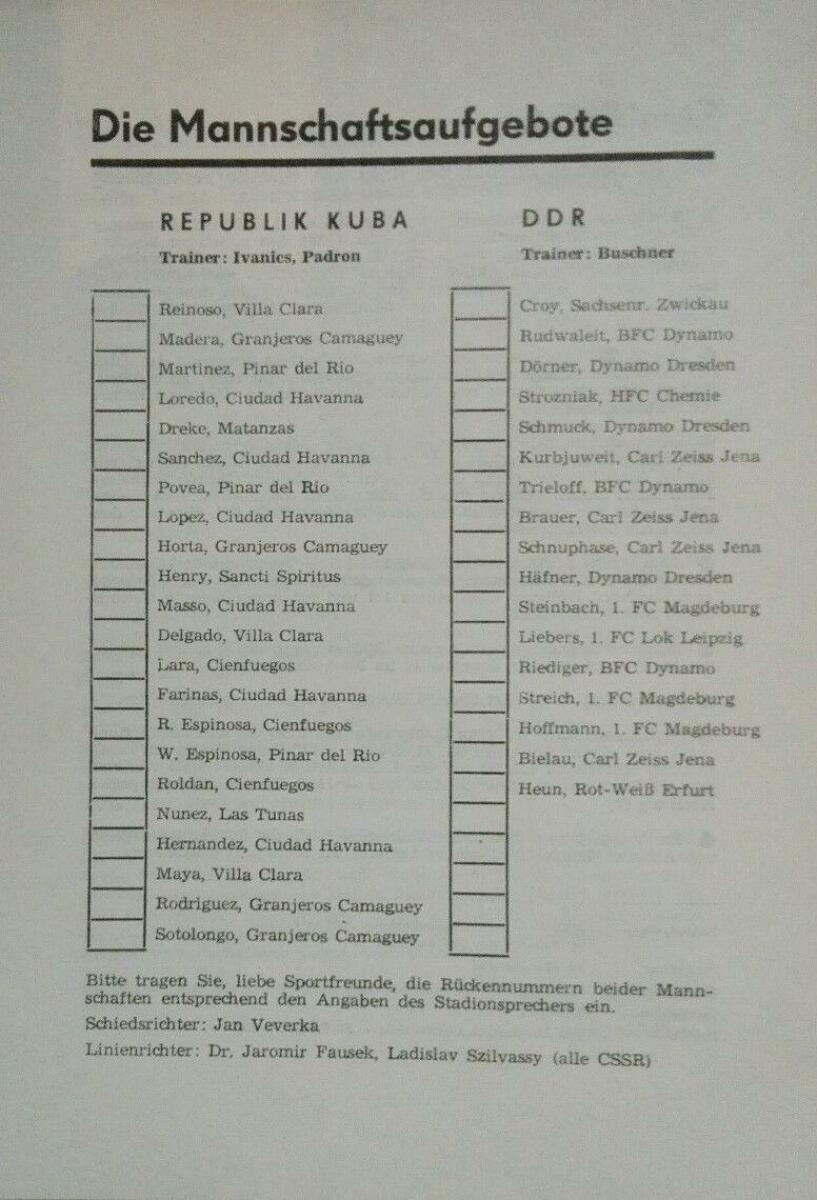 Die Mannschaftsaufgebote

REPUBLIK KUBA

Trainer: Ivanics, Padron

Reinoso, Villa Clara
Madera, Granjeros Camaguey
Martinez, Pinar del Rio
Loredo, Ciudad Havanna
Dreke, Matanzas
Sanchez, Ciudad Havanna
Povea, Pinar del Rio
Lopez, Ciudad Havanna
Horta, Granjeros Camaguey
Henry, Sancti Spiritus
Masso, Ciudad Havanna
Delgado, Villa Clara
Lara, Cienfuegos
Farinas, Ciudad Havanna
R. Espinosa, Cienfuegos
W. Espinosa, Pinar del Rio
Roldan, Cienfuegos
Nunez, Las Tunas
Hernandez, Ciudad Havanna
Maya, Villa Clara
Rodriguez, Granjeros Camaguey
Sotolongo, Granjeros Camaguey

DDR

Trainer: Buschner

Croy, Sachsenr. Zwickau
Rudwaleit, BFC Dynamo
Dörner, Dynamo Dresden
Strozniak, HFC Chemie
Schmuck, Dynamo Dresden
Kurbjuweit, Carl Zeiss Jena
Trieloff, BFC Dynamo
Brauer, Carl Zeiss Jena
Schnuphase, Carl Zeiss Jena
Häfner, Dynamo Dresden
Steinbach, 1. FC Magdeburg
Liebers, 1. FC Lok Leipzig
Riediger, BFC Dynamo
Streich, 1. FC Magdeburg
Hoffmann, 1. FC Magdeburg
Bielau, Carl Zeiss Jena
Heun, Rot-Weiß Erfurt

Bitte tragen Sie, liebe Sportfreunde, die Rückennummern beider Mannschaften entsprechend den Angaben des Stadionsprechers ein.

Schiedsrichter: Jan Veverka

Linienrichter: Dr. Jaromir Fausek, Ladislav Szilvassy (alle CSSR)